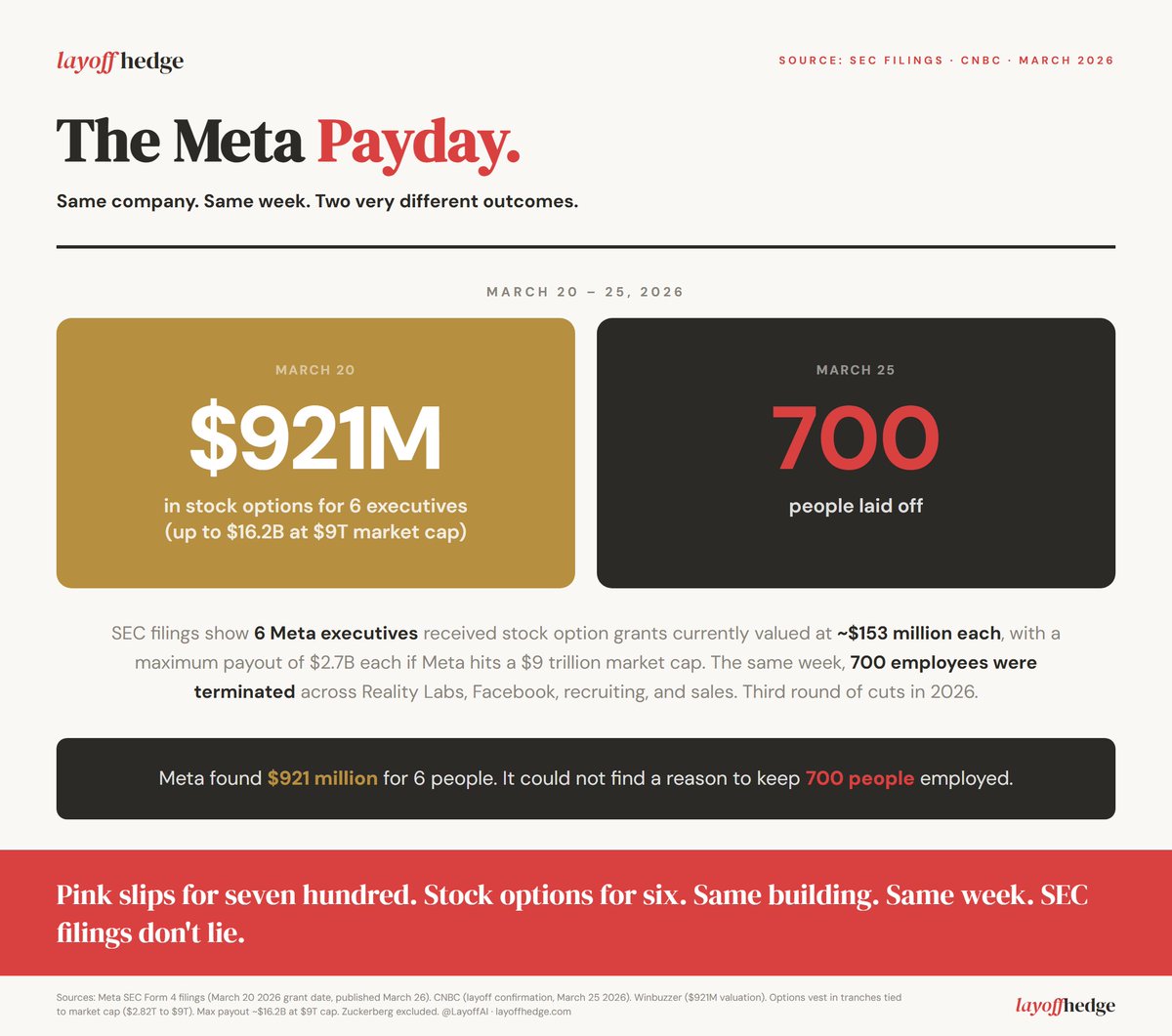 layoffhedge

SOURCE: SEC FILINGS · CNBC · MARCH 2026

The Meta Payday.

Same company. Same week. Two very different outcomes.

MARCH 20 – 25, 2026

MARCH 20

$921M

in stock options for 6 executives (up to $16.2B at $9T market cap)

MARCH 25

700

people laid off

SEC filings show 6 Meta executives received stock option grants currently valued at ~$153 million each, with a maximum payout of $2.7B each if Meta hits a $9 trillion market cap. The same week, 700 employees were terminated across Reality Labs, Facebook, recruiting, and sales. Third round of cuts in 2026.

Meta found $921 million for 6 people. It could not find a reason to keep 700 people employed.

Pink slips for seven hundred. Stock options for six. Same building. Same week. SEC filings don't lie.

Sources: Meta SEC Form 4 filings (March 20 2026 grant date, published March 26). CNBC (layoff confirmation, March 25 2026). Winbuzzer ($921M valuation). Options vest in tranches tied to market cap ($2.82T to $9T). Max payout ~$16.2B at $9T cap. Zuckerberg excluded. @LayoffAI · layoffhedge.com

layoffhedge